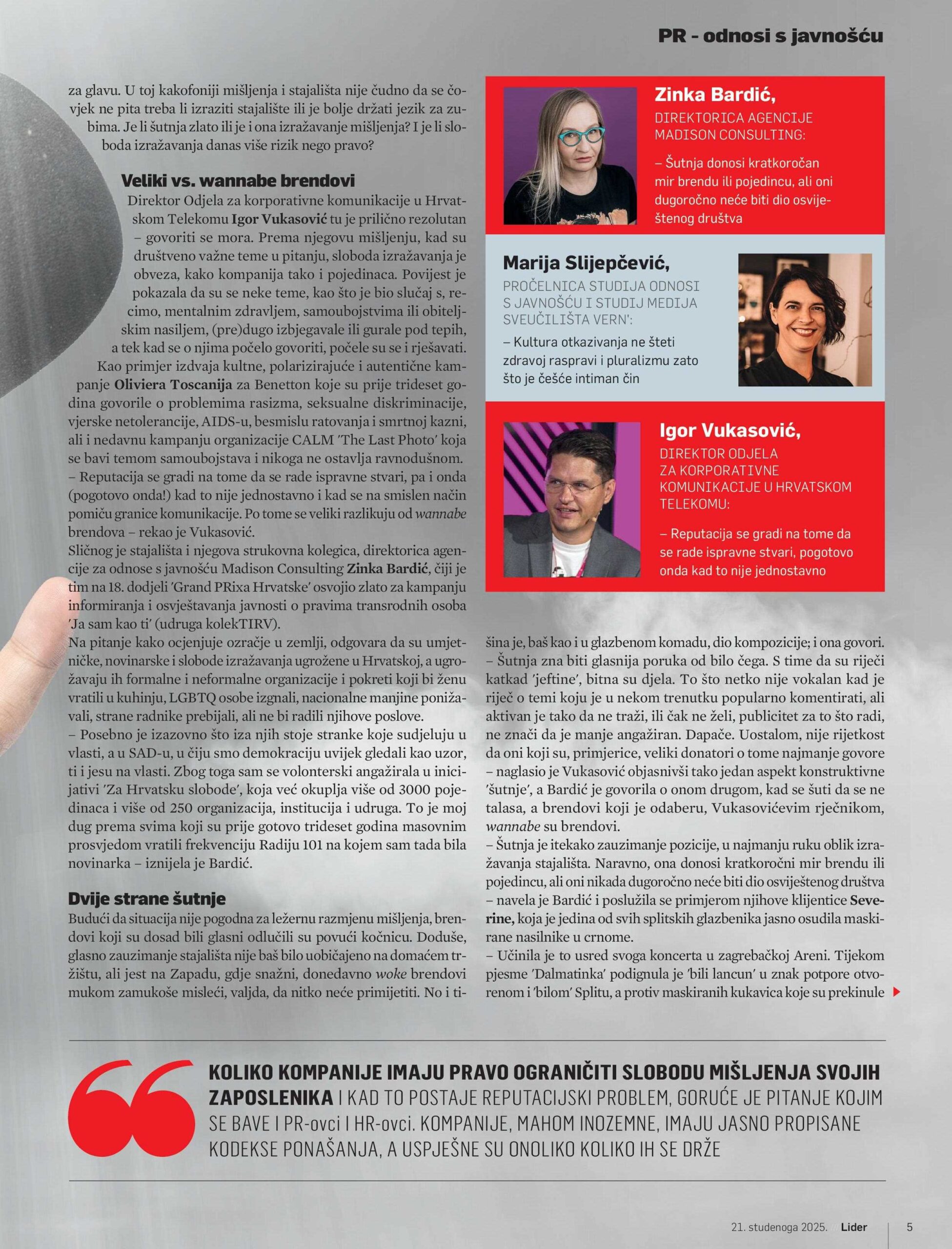 PR - odnosi s javnošću

za glavu. U toj kakofoniji mišljenja i stajališta nije čudno da se čovjek ne pita treba li izraziti stajalište ili je bolje držati jezik za zubima. Je li šutnja zlato ili je i ona izražavanje mišljenja? I je li sloboda izražavanja danas više rizik nego pravo?

Veliki vs. wannabe brendovi

Direktor Odjela za korporativne komunikacije u Hrvatskom Telekomu Igor Vukasović tu je prilično rezolutan – govoriti se mora. Prema njegovu mišljenju, kad su društveno važne teme u pitanju, sloboda izražavanja je obveza, kako kompanija tako i pojedinaca. Povijest je pokazala da su se neke teme, kao što je bio slučaj s, recimo, mentalnim zdravljem, samoubojstvima ili obiteljskim nasiljem, (pre)dugo izbjegavale ili gurale pod tepih, a tek kad se o njima počelo govoriti, počele su se i rješavati. Kao primjer izdvaja kultne, polarizirajuće i autentične kampanje Oliviera Toscanija za Benetton koje su prije trideset godina govorile o problemima rasizma, seksualne diskriminacije, vjerske netolerancije, AIDS-u, besmislu ratovanja i smrtnoj kazni, ali i nedavnu kampanju organizacije CALM 'The Last Photo' koja se bavi temom samoubojstava i nikoga ne ostavlja ravnodušnom.
– Reputacija se gradi na tome da se rade ispravne stvari, pa i onda (pogotovo onda!) kad to nije jednostavno i kad se na smislen način pomiču granice komunikacije. Po tome se veliki razlikuju od wannabe brendova – rekao je Vukasović.
Sličnog je stajališta i njegova strukovna kolegica, direktorica agencije za odnose s javnošću Madison Consulting Zinka Bardić, čiji je tim na 18. dodjeli 'Grand PRixa Hrvatske' osvojio zlato za kampanju informiranja i osvještavanja javnosti o pravima transrodnih osoba 'Ja sam kao ti' (udruga kolekTIRV).
Na pitanje kako ocjenjuje ozračje u zemlji, odgovara da su umjetničke, novinarske i slobode izražavanja ugrožene u Hrvatskoj, a ugrožavaju ih formalne i neformalne organizacije i pokreti koji bi ženu vratili u kuhinju, LGBTQ osobe izgnali, nacionalne manjine ponižavali, strane radnike prebijali, ali ne bi radili njihove poslove.
– Posebno je izazovno što iza njih stoje stranke koje sudjeluju u vlasti, a u SAD-u, u čiju smo demokraciju uvijek gledali kao uzor, ti i jesu na vlasti. Zbog toga sam se volonterski angažirala u inicijativi 'Za Hrvatsku slobode', koja već okuplja više od 3000 pojedinaca i više od 250 organizacija, institucija i udruga. To je moj dug prema svima koji su prije gotovo trideset godina masovnim prosvjedom vratili frekvenciju Radiju 101 na kojem sam tada bila novinarka – iznijela je Bardić.

Dvije strane šutnje

Budući da situacija nije pogodna za ležernu razmjenu mišljenja, brendovi koji su dosad bili glasni odlučili su povući kočnicu. Doduše, glasno zauzimanje stajališta nije baš bilo uobičajeno na domaćem tržištu, ali jest na Zapadu, gdje snažni, donedavno woke brendovi mukom zamukoše misleći, valjda, da nitko neće primijetiti. No i tišina je, baš kao i u glazbenom komadu, dio kompozicije; i ona govori.
– Šutnja zna biti glasnija poruka od bilo čega. S time da su riječi katkad 'jeftine', bitna su djela. To što netko nije vokalan kad je riječ o temi koju je u nekom trenutku popularno komentirati, ali aktivan je tako da ne traži, ili čak ne želi, publicitet za to što radi, ne znači da je manje angažiran. Dapače. Uostalom, nije rijetkost da oni koji su, primjerice, veliki donatori o tome najmanje govore – naglasio je Vukasović objasnivši tako jedan aspekt konstruktivne 'šutnje', a Bardić je govorila o onom drugom, kad se šuti da se ne talasa, a brendovi koji je odaberu, Vukasovićevim rječnikom, wannabe su brendovi.
– Šutnja je itekako zauzimanje pozicije, u najmanju ruku oblik izražavanja stajališta. Naravno, ona donosi kratkoročni mir brendu ili pojedincu, ali oni nikada dugoročno neće biti dio osviještenog društva – navela je Bardić i poslužila se primjerom njihove klijentice Severine, koja je jedina od svih splitskih glazbenika jasno osudila maskirane nasilnike u crnome.
– Učinila je to usred svoga koncerta u zagrebačkoj Areni. Tijekom pjesme 'Dalmatinka' podignula je 'bili lancun' u znak potpore otvorenom i 'bilom' Splitu, a protiv maskiranih kukavica koje su prekinule

Zinka Bardić,
DIREKTORICA AGENCIJE MADISON CONSULTING:
– Šutnja donosi kratkoročan mir brendu ili pojedincu, ali oni dugoročno neće biti dio osviještenog društva

Marija Slijepčević,
PROČELNICA STUDIJA ODNOSI S JAVNOŠĆU I STUDIJ MEDIJA SVEUČILIŠTA VERN':
– Kultura otkazivanja ne šteti zdravoj raspravi i pluralizmu zato što je češće intiman čin

Igor Vukasović,
DIREKTOR ODJELA ZA KORPORATIVNE KOMUNIKACIJE U HRVATSKOM TELEKOMU:
– Reputacija se gradi na tome da se rade ispravne stvari, pogotovo onda kad to nije jednostavno

KOLIKO KOMPANIJE IMAJU PRAVO OGRANIČITI SLOBODU MIŠLJENJA SVOJIH ZAPOSLENIKA I KAD TO POSTAJE REPUTACIJSKI PROBLEM, GORUĆE JE PITANJE KOJIM SE BAVE I PR-ovci I HR-ovci. KOMPANIJE, MAHOM INOZEMNE, IMAJU JASNO PROPISANE KODEKSE PONAŠANJA, A USPJEŠNE SU ONOLIKO KOLIKO IH SE DRŽE

21. studenoga 2025. Lider 5